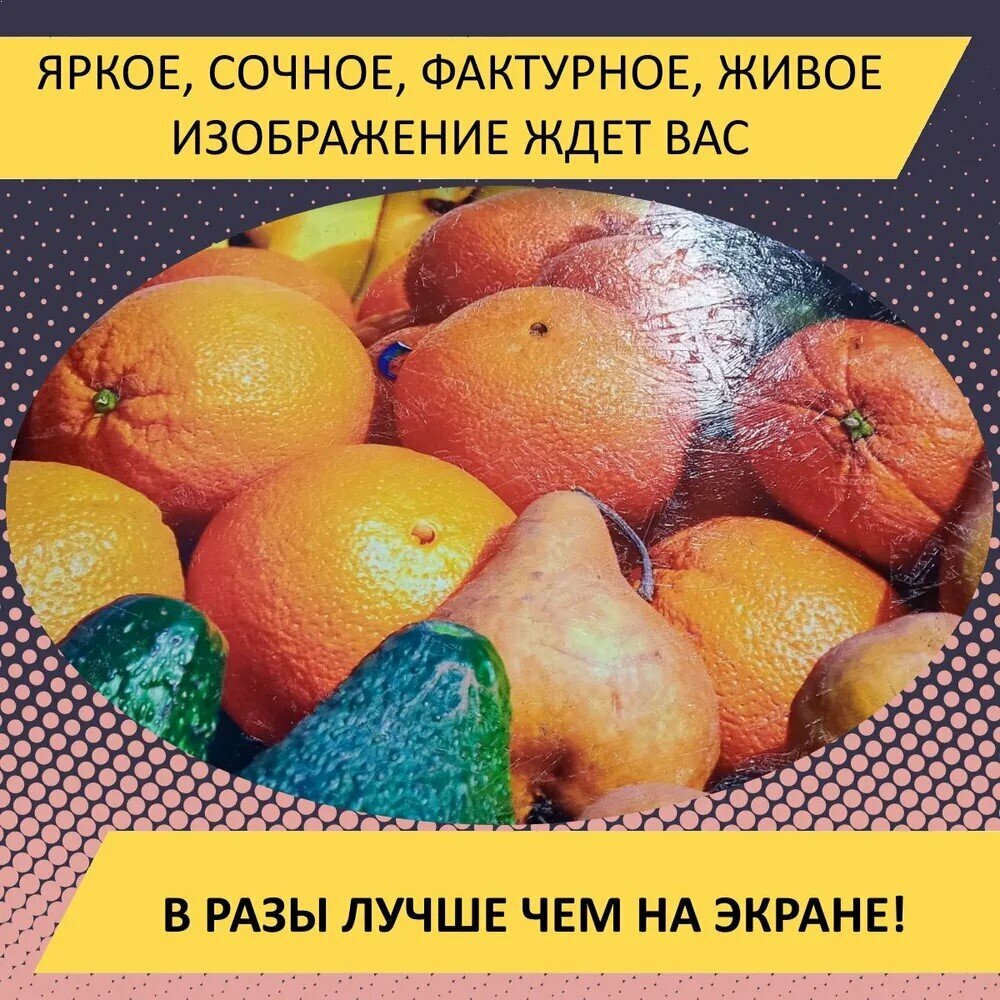 ЯРКОЕ, СОЧНОЕ, ФАКТУРНОЕ, ЖИВОЕ ИЗОБРАЖЕНИЕ ЖДЕТ ВАС

В РАЗЫ ЛУЧШЕ ЧЕМ НА ЭКРАНЕ!